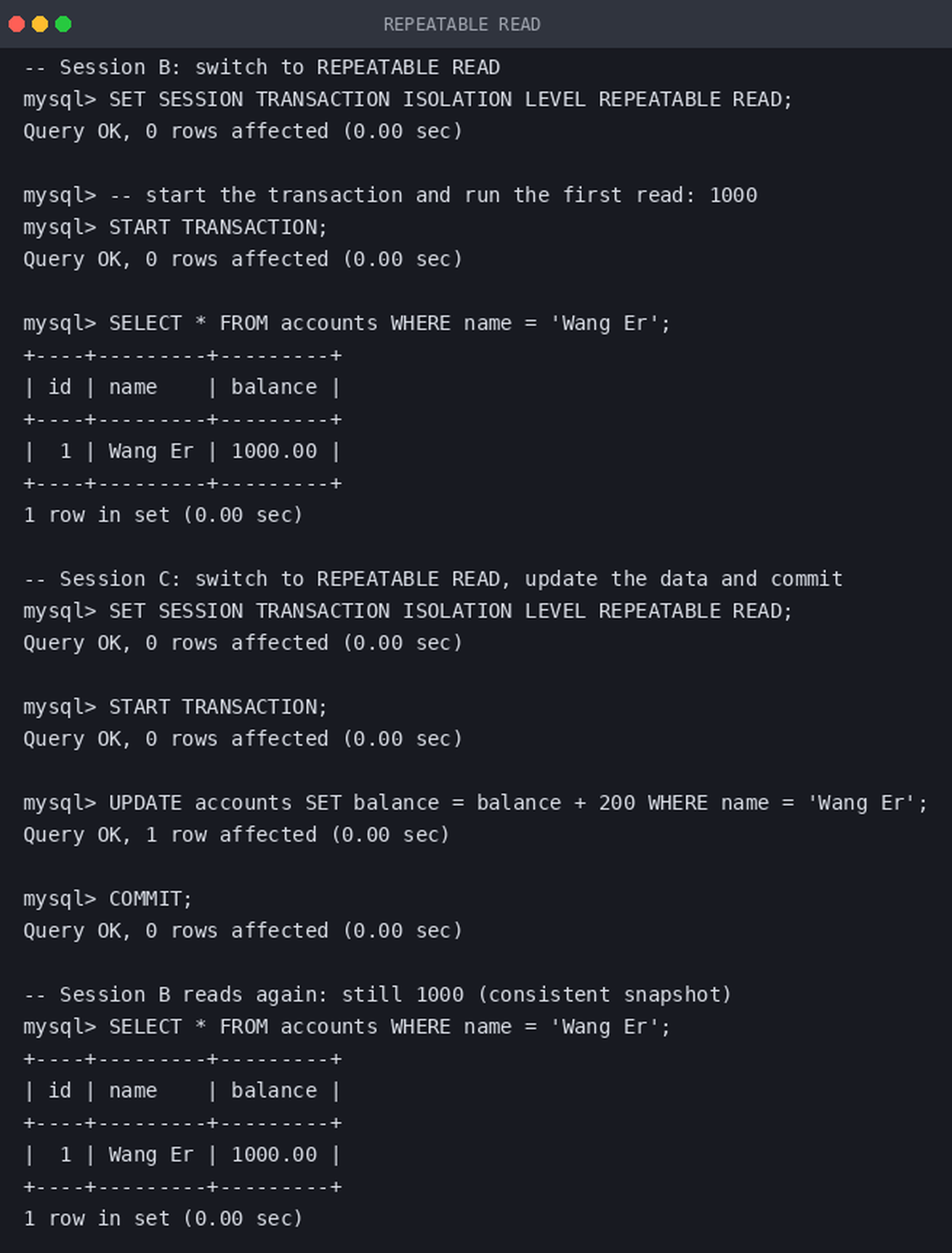 REPEATABLE READ

-- Session B: switch to REPEATABLE READ
mysql> SET SESSION TRANSACTION ISOLATION LEVEL REPEATABLE READ;
Query OK, 0 rows affected (0.00 sec)

mysql> -- start the transaction and run the first read: 1000
mysql> START TRANSACTION;
Query OK, 0 rows affected (0.00 sec)

mysql> SELECT * FROM accounts WHERE name = 'Wang Er';

| id | name | balance |
|---|---|---|
| 1 | Wang Er | 1000.00 |

1 row in set (0.00 sec)

-- Session C: switch to REPEATABLE READ, update the data and commit
mysql> SET SESSION TRANSACTION ISOLATION LEVEL REPEATABLE READ;
Query OK, 0 rows affected (0.00 sec)

mysql> START TRANSACTION;
Query OK, 0 rows affected (0.00 sec)

mysql> UPDATE accounts SET balance = balance + 200 WHERE name = 'Wang Er';
Query OK, 1 row affected (0.00 sec)

mysql> COMMIT;
Query OK, 0 rows affected (0.00 sec)

-- Session B reads again: still 1000 (consistent snapshot)
mysql> SELECT * FROM accounts WHERE name = 'Wang Er';

| id | name | balance |
|---|---|---|
| 1 | Wang Er | 1000.00 |

1 row in set (0.00 sec)